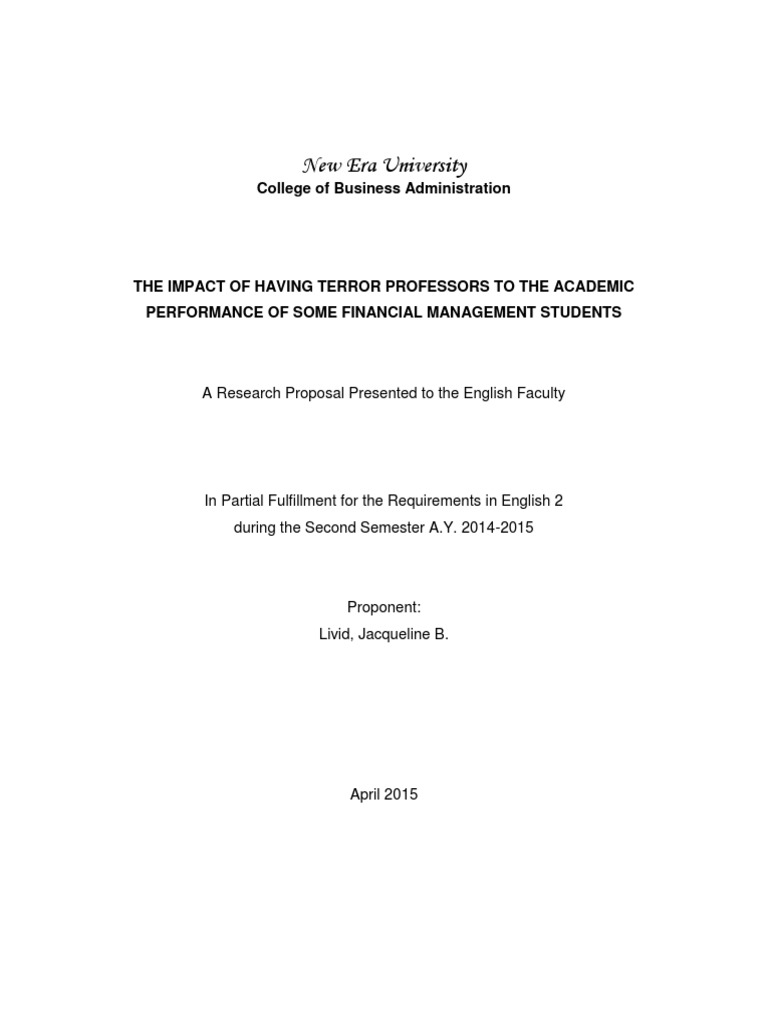 New Era University
College of Business Administration

THE IMPACT OF HAVING TERROR PROFESSORS TO THE ACADEMIC PERFORMANCE OF SOME FINANCIAL MANAGEMENT STUDENTS

A Research Proposal Presented to the English Faculty

In Partial Fulfillment for the Requirements in English 2
during the Second Semester A.Y. 2014-2015

Proponent:
Livid, Jacqueline B.

April 2015